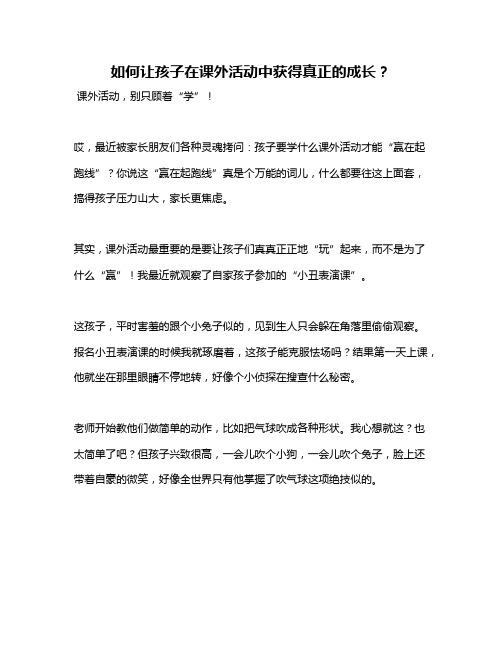 如何让孩子在课外活动中获得真正的成长？

课外活动，别只顾着“学”！

哎，最近被家长朋友们各种灵魂拷问：孩子要学什么课外活动才能“赢在起跑线”？你说这“赢在起跑线”真是个万能的词儿，什么都要往这上面套，搞得孩子压力山大，家长更焦虑。

其实，课外活动最重要的是要让孩子们真真正正地“玩”起来，而不是为了什么“赢”！我最近就观察了自家孩子参加的“小丑表演课”。

这孩子，平时害羞的跟个小兔子似的，见到生人只会躲在角落里偷偷观察。报名小丑表演课的时候我就琢磨着，这孩子能克服怯场吗？结果第一天上课，他就坐在那里眼睛不停地转，好像个小侦探在搜查什么秘密。

老师开始教他们做简单的动作，比如把气球吹成各种形状。我心想就这？也太简单了吧？但孩子兴致很高，一会儿吹个小狗，一会儿吹个兔子，脸上还带着自豪的微笑，好像全世界只有他掌握了吹气球这项绝技似的。